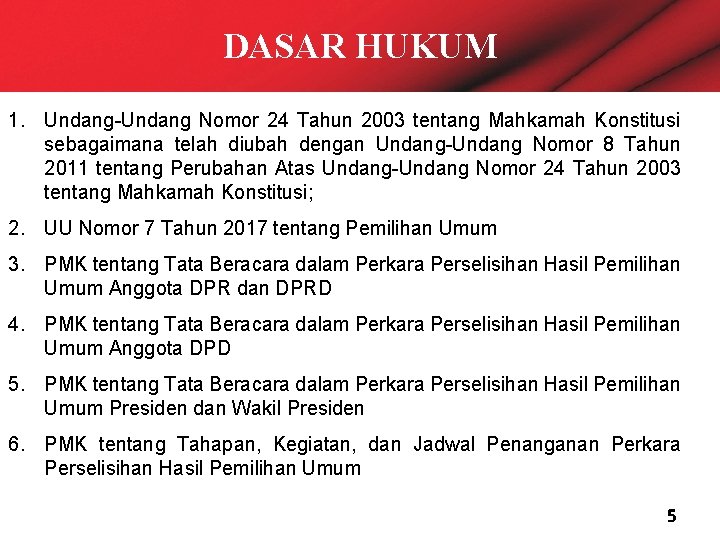 DASAR HUKUM

1. Undang-Undang Nomor 24 Tahun 2003 tentang Mahkamah Konstitusi sebagaimana telah diubah dengan Undang-Undang Nomor 8 Tahun 2011 tentang Perubahan Atas Undang-Undang Nomor 24 Tahun 2003 tentang Mahkamah Konstitusi;

2. UU Nomor 7 Tahun 2017 tentang Pemilihan Umum

3. PMK tentang Tata Beracara dalam Perkara Perselisihan Hasil Pemilihan Umum Anggota DPR dan DPRD

4. PMK tentang Tata Beracara dalam Perkara Perselisihan Hasil Pemilihan Umum Anggota DPD

5. PMK tentang Tata Beracara dalam Perkara Perselisihan Hasil Pemilihan Umum Presiden dan Wakil Presiden

6. PMK tentang Tahapan, Kegiatan, dan Jadwal Penanganan Perkara Perselisihan Hasil Pemilihan Umum

5